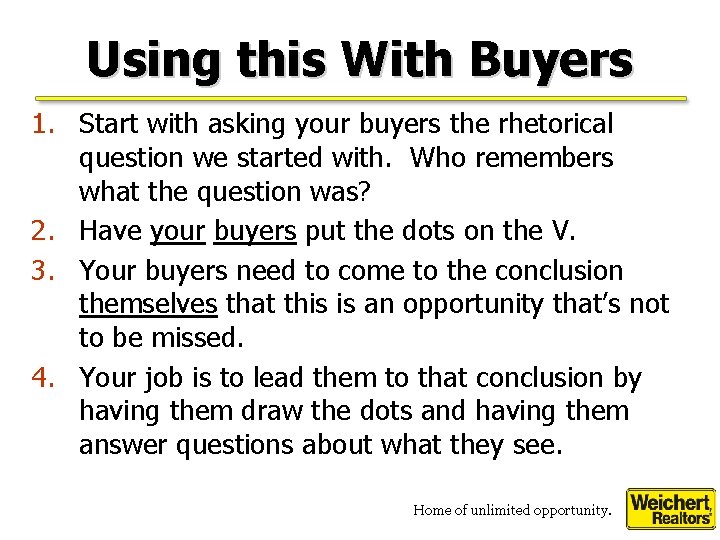 Using this With Buyers

1. Start with asking your buyers the rhetorical question we started with. Who remembers what the question was?
2. Have your buyers put the dots on the V.
3. Your buyers need to come to the conclusion themselves that this is an opportunity that's not to be missed.
4. Your job is to lead them to that conclusion by having them draw the dots and having them answer questions about what they see.

Home of unlimited opportunity.

Weichert, Realtors